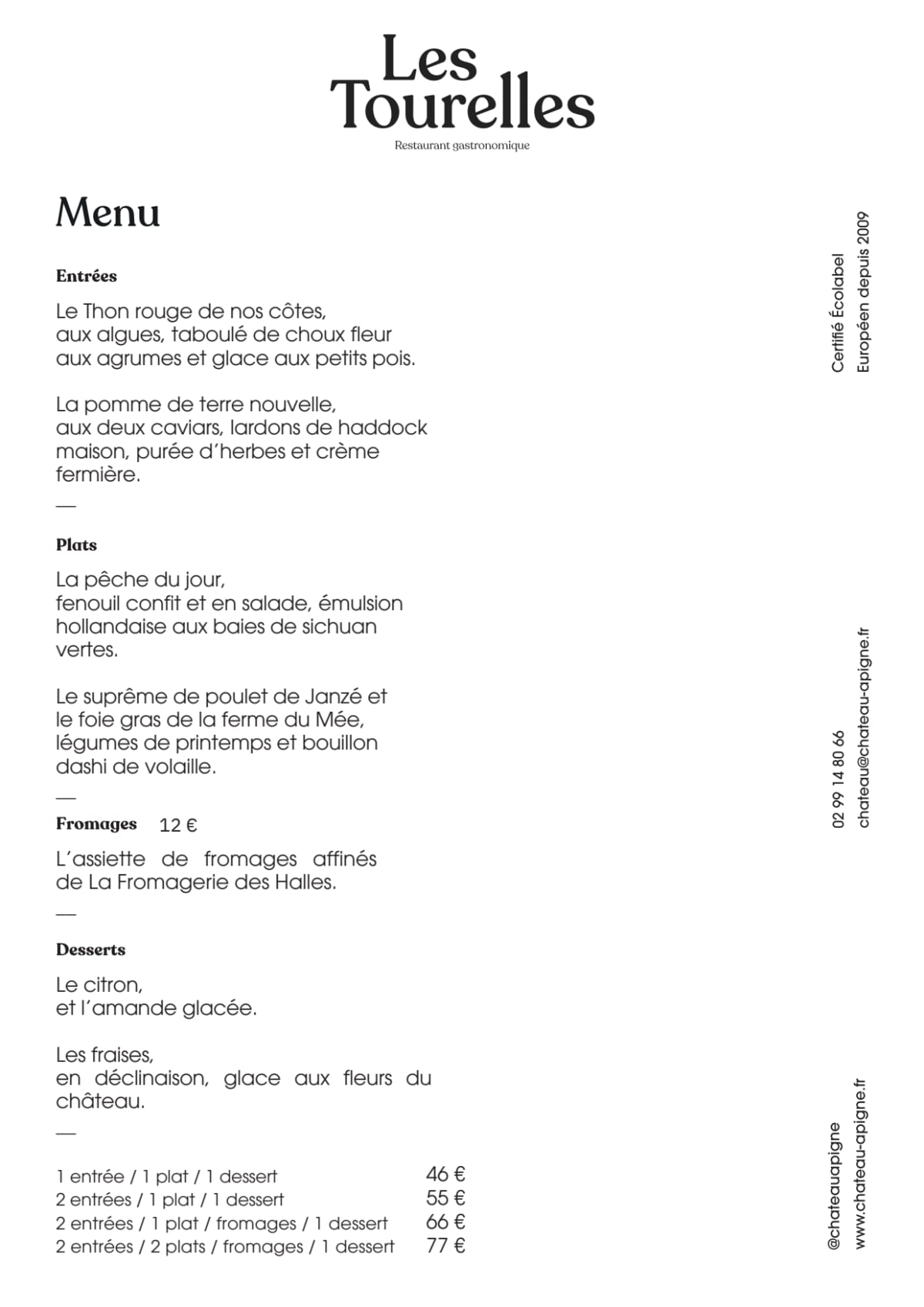 Les Tourelles
Restaurant gastronomique

Menu

Entrées

Le Thon rouge de nos côtes, aux algues, taboulé de choux fleur aux agrumes et glace aux petits pois.

La pomme de terre nouvelle, aux deux caviars, lardons de haddock maison, purée d'herbes et crème fermière.

—

Plats

La pêche du jour, fenouil confit et en salade, émulsion hollandaise aux baies de sichuan vertes.

Le suprême de poulet de Janzé et le foie gras de la ferme du Mée, légumes de printemps et bouillon dashi de volaille.

—

Fromages 12 €

L'assiette de fromages affinés de La Fromagerie des Halles.

—

Desserts

Le citron, et l'amande glacée.

Les fraises, en déclinaison, glace aux fleurs du château.

—

| | |
|---|---|
| 1 entrée / 1 plat / 1 dessert | 46 € |
| 2 entrées / 1 plat / 1 dessert | 55 € |
| 2 entrées / 1 plat / fromages / 1 dessert | 66 € |
| 2 entrées / 2 plats / fromages / 1 dessert | 77 € |

Certifié Écolabel
Européen depuis 2009

02 99 14 80 66
chateau@chateau-apigne.fr

@chateauapigne
www.chateau-apigne.fr